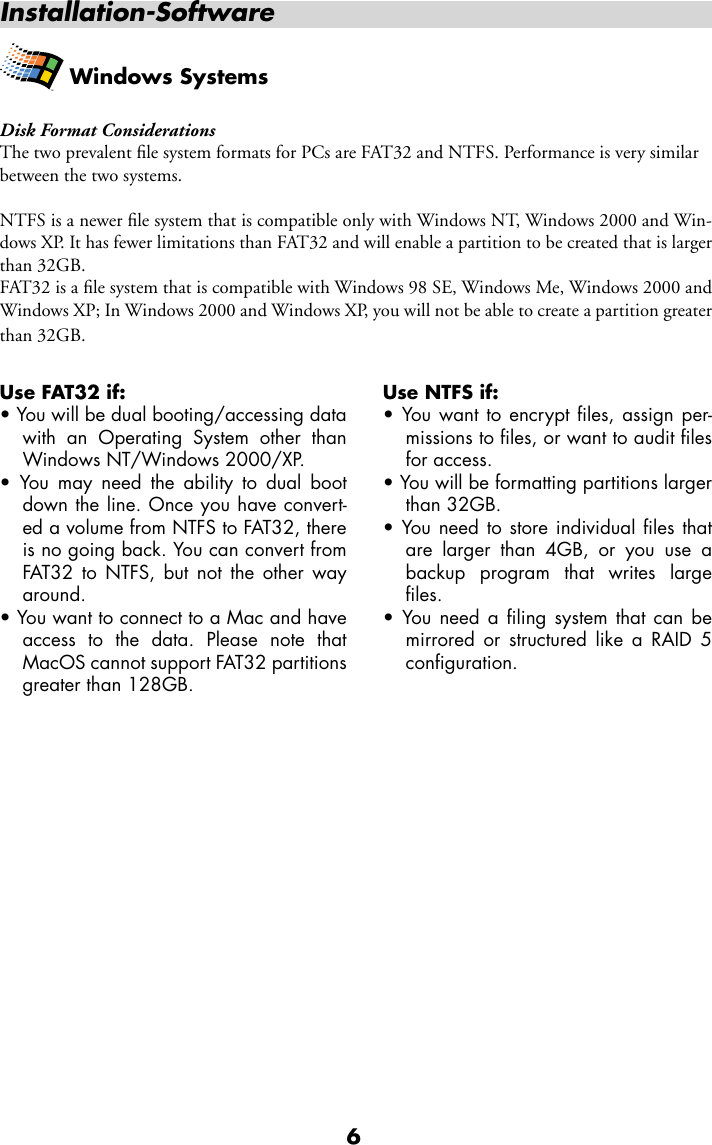 Installation-Software

Windows Systems

Disk Format Considerations
The two prevalent file system formats for PCs are FAT32 and NTFS. Performance is very similar between the two systems.

NTFS is a newer file system that is compatible only with Windows NT, Windows 2000 and Windows XP. It has fewer limitations than FAT32 and will enable a partition to be created that is larger than 32GB.
FAT32 is a file system that is compatible with Windows 98 SE, Windows Me, Windows 2000 and Windows XP; In Windows 2000 and Windows XP, you will not be able to create a partition greater than 32GB.

Use FAT32 if:
• You will be dual booting/accessing data with an Operating System other than Windows NT/Windows 2000/XP.
• You may need the ability to dual boot down the line. Once you have converted a volume from NTFS to FAT32, there is no going back. You can convert from FAT32 to NTFS, but not the other way around.
• You want to connect to a Mac and have access to the data. Please note that MacOS cannot support FAT32 partitions greater than 128GB.

Use NTFS if:
• You want to encrypt files, assign permissions to files, or want to audit files for access.
• You will be formatting partitions larger than 32GB.
• You need to store individual files that are larger than 4GB, or you use a backup program that writes large files.
• You need a filing system that can be mirrored or structured like a RAID 5 configuration.

6